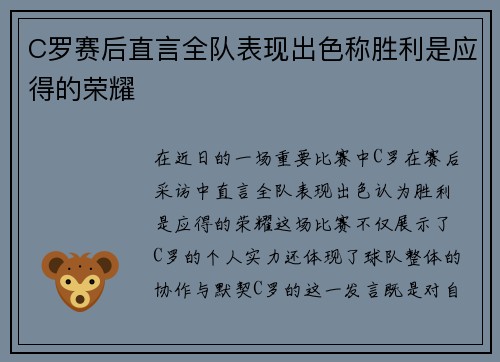 C罗赛后直言全队表现出色称胜利是应得的荣耀

在近日的一场重要比赛中C罗在赛后采访中直言全队表现出色认为胜利是应得的荣耀这场比赛不仅展示了C罗的个人实力还体现了球队整体的协作与默契C罗的这一发言既是对自